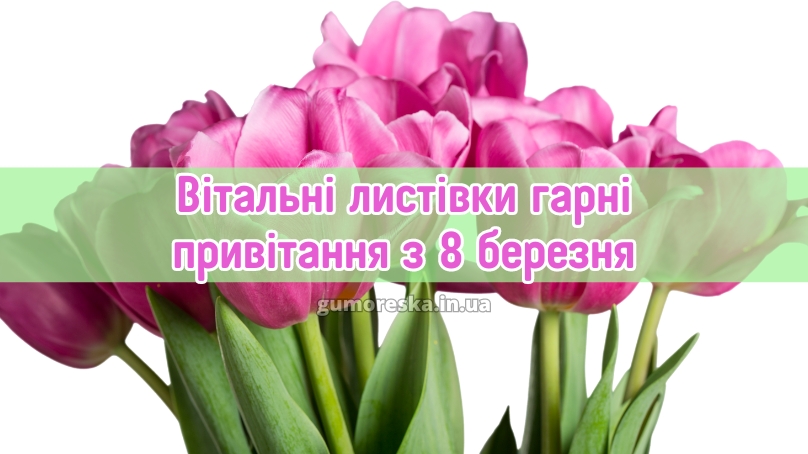 Вітальні листівки гарні привітання з 8 березня

gumoreska.in.ua